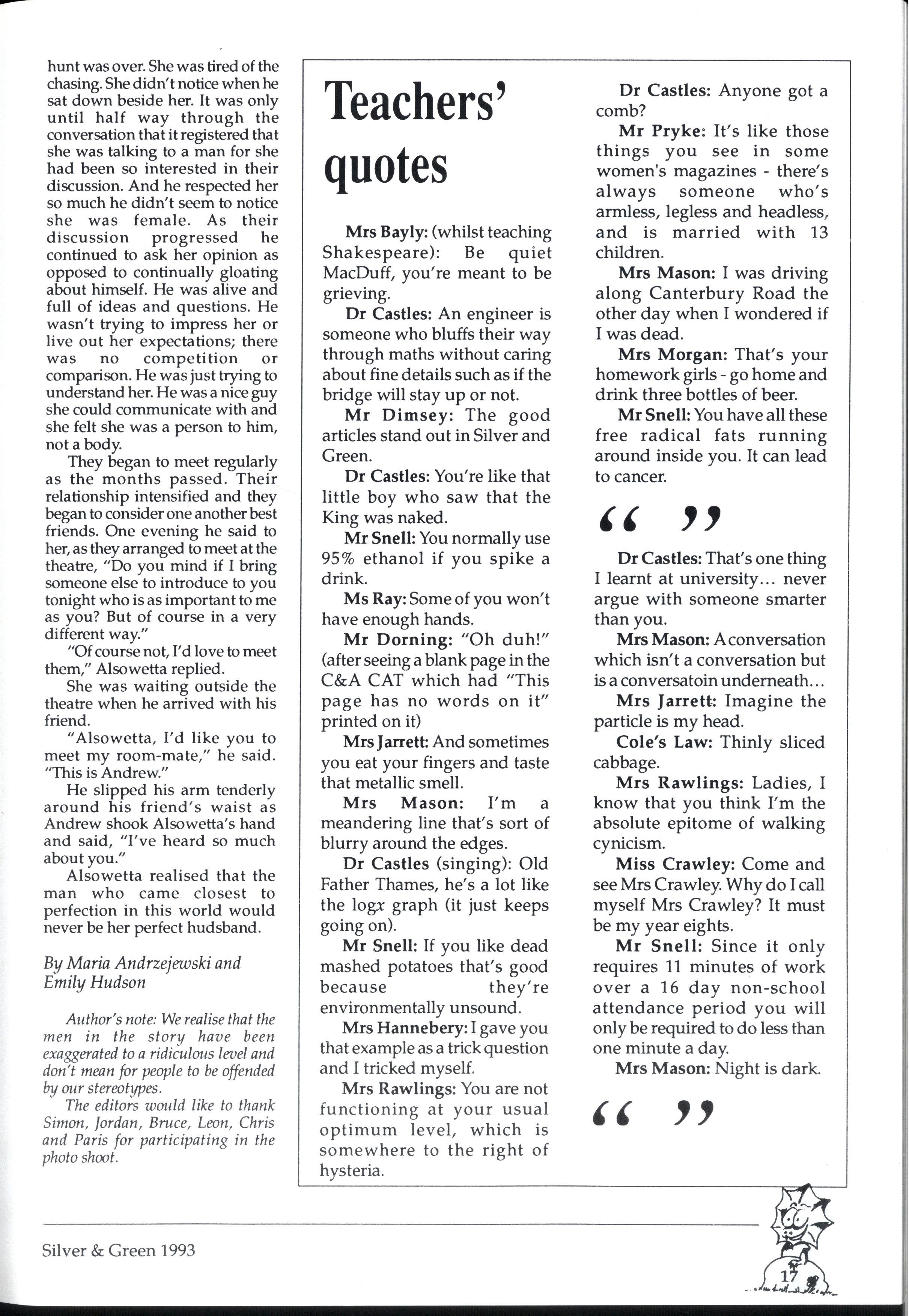 hunt was over. She was tired of the chasing. She didn't notice when he sat down beside her. It was only until half way through the conversation that it registered that she was talking to a man for she had been so interested in their discussion. And he respected her so much he didn't seem to notice she was female. As their discussion progressed he continued to ask her opinion as opposed to continually gloating about himself. He was alive and full of ideas and questions. He wasn't trying to impress her or live out her expectations; there was no competition or comparison. He was just trying to understand her. He was a nice guy she could communicate with and she felt she was a person to him, not a body.

They began to meet regularly as the months passed. Their relationship intensified and they began to consider one another best friends. One evening he said to her, as they arranged to meet at the theatre, "Do you mind if I bring someone else to introduce to you tonight who is as important to me as you? But of course in a very different way."

"Of course not, I'd love to meet them," Alsowetta replied.

She was waiting outside the theatre when he arrived with his friend.

"Alsowetta, I'd like you to meet my room-mate," he said. "This is Andrew."

He slipped his arm tenderly around his friend's waist as Andrew shook Alsowetta's hand and said, "I've heard so much about you."

Alsowetta realised that the man who came closest to perfection in this world would never be her perfect hudsband.

By Maria Andrzejewski and Emily Hudson

Author's note: We realise that the men in the story have been exaggerated to a ridiculous level and don't mean for people to be offended by our stereotypes.

The editors would like to thank Simon, Jordan, Bruce, Leon, Chris and Paris for participating in the photo shoot.

Teachers' quotes

Mrs Bayly: (whilst teaching Shakespeare): Be quiet MacDuff, you're meant to be grieving.

Dr Castles: An engineer is someone who bluffs their way through maths without caring about fine details such as if the bridge will stay up or not.

Mr Dimsey: The good articles stand out in Silver and Green.

Dr Castles: You're like that little boy who saw that the King was naked.

Mr Snell: You normally use 95% ethanol if you spike a drink.

Ms Ray: Some of you won't have enough hands.

Mr Dorning: "Oh duh!" (after seeing a blank page in the C&A CAT which had "This page has no words on it" printed on it)

Mrs Jarrett: And sometimes you eat your fingers and taste that metallic smell.

Mrs Mason: I'm a meandering line that's sort of blurry around the edges.

Dr Castles (singing): Old Father Thames, he's a lot like the log$x$ graph (it just keeps going on).

Mr Snell: If you like dead mashed potatoes that's good because they're environmentally unsound.

Mrs Hannebery: I gave you that example as a trick question and I tricked myself.

Mrs Rawlings: You are not functioning at your usual optimum level, which is somewhere to the right of hysteria.

Dr Castles: Anyone got a comb?

Mr Pryke: It's like those things you see in some women's magazines - there's always someone who's armless, legless and headless, and is married with 13 children.

Mrs Mason: I was driving along Canterbury Road the other day when I wondered if I was dead.

Mrs Morgan: That's your homework girls - go home and drink three bottles of beer.

Mr Snell: You have all these free radical fats running around inside you. It can lead to cancer.

" "

Dr Castles: That's one thing I learnt at university... never argue with someone smarter than you.

Mrs Mason: A conversation which isn't a conversation but is a conversatoin underneath...

Mrs Jarrett: Imagine the particle is my head.

Cole's Law: Thinly sliced cabbage.

Mrs Rawlings: Ladies, I know that you think I'm the absolute epitome of walking cynicism.

Miss Crawley: Come and see Mrs Crawley. Why do I call myself Mrs Crawley? It must be my year eights.

Mr Snell: Since it only requires 11 minutes of work over a 16 day non-school attendance period you will only be required to do less than one minute a day.

Mrs Mason: Night is dark.

" "

Silver & Green 1993

17